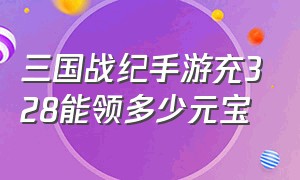 三国战纪手游充328能领多少元宝